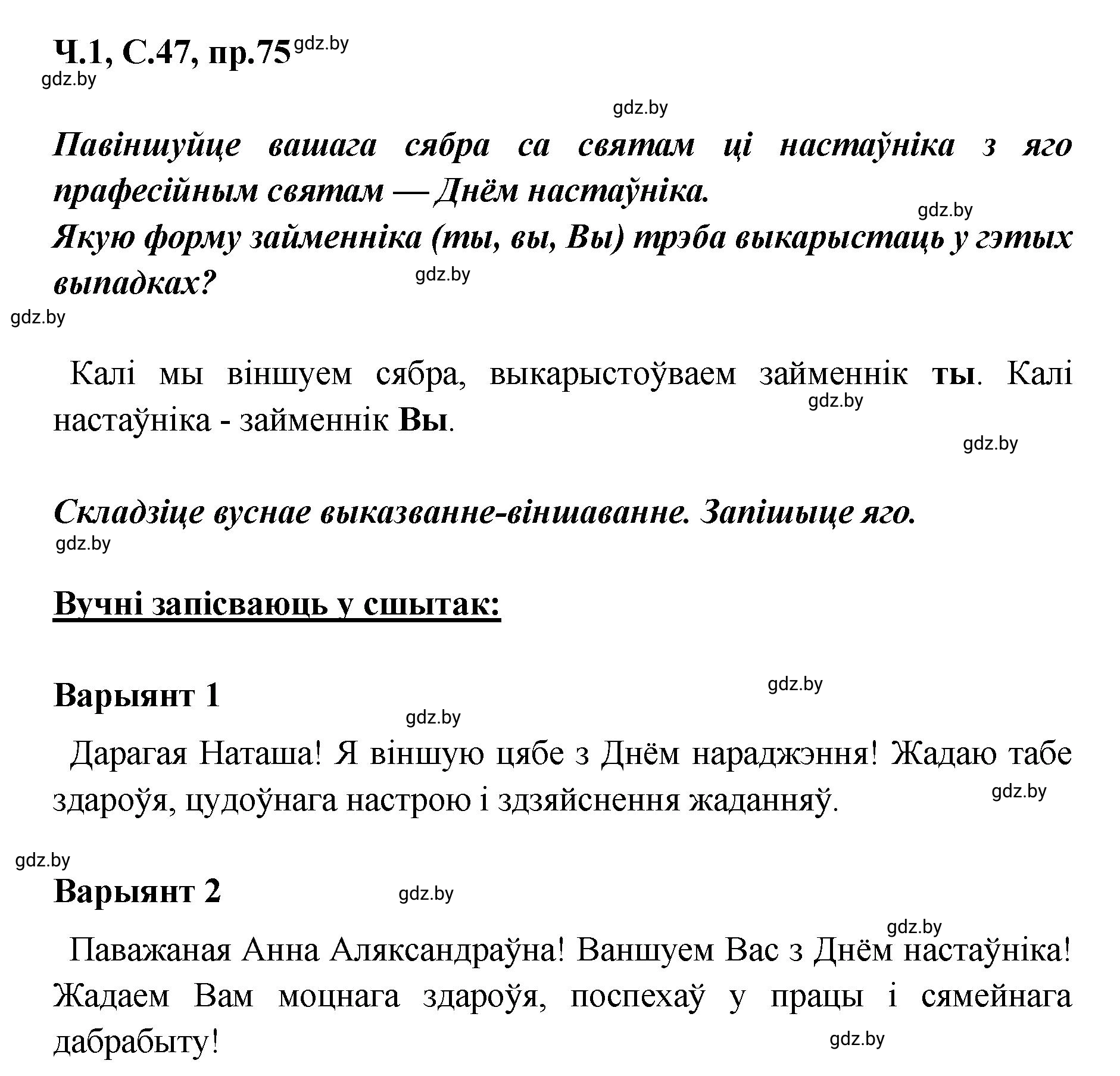 Ч.1, С.47, пр.75 gdz.by
gdz.by

gdz.by

Павіншуйце вашага сябра са святам ці настаўніка з яго прафесійным святам — Днём настаўніка.
gdz.by
Якую форму займенніка (ты, вы, Вы) трэба выкарыстаць у гэтых выпадках?
gdz.by
gdz.by

Калі мы віншуем сябра, выкарыстоўваем займеннік ты. Калі настаўніка - займеннік Вы.
gdz.by
gdz.by

Складзіце вуснае выказванне-віншаванне. Запішыце яго.
gdz.by

Вучні запісваюць у сшытак:

Варыянт 1
gdz.by
gdz.by

Дарагая Наташа! Я віншую цябе з Днём нараджэння! Жадаю табе здароўя, цудоўнага настрою і здзяйснення жаданняў.
gdz.by

gdz.by
Варыянт 2
gdz.by

gdz.by
Паважаная Анна Аляксандраўна! Ваншуем Вас з Днём настаўніка! Жадаем Вам моцнага здароўя, поспехаў у працы і сямейнага дабрабыту!
gdz.by